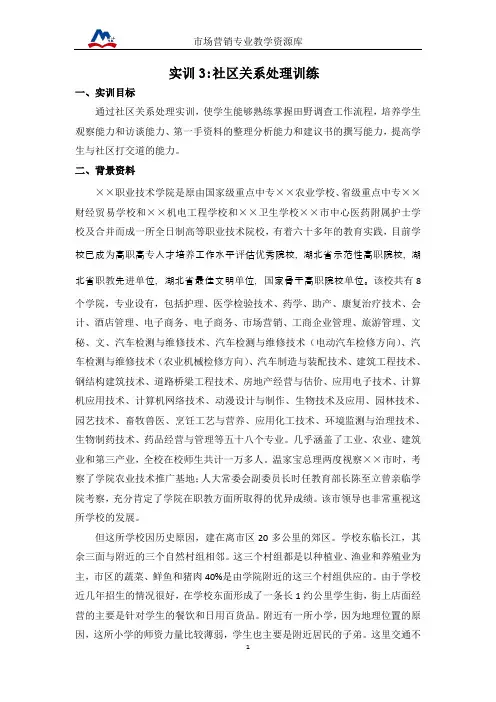 市场营销专业教学资源库

实训 3:社区关系处理训练

一、实训目标

通过社区关系处理实训，使学生能够熟练掌握田野调查工作流程，培养学生观察能力和访谈能力、第一手资料的整理分析能力和建议书的撰写能力，提高学生与社区打交道的能力。

二、背景资料

××职业技术学院是原由国家级重点中专××农业学校、省级重点中专××财经贸易学校和××机电工程学校和××卫生学校××市中心医药附属护士学校及合并而成一所全日制高等职业技术院校，有着六十多年的教育实践，目前学校已成为高职高专人才培养工作水平评估优秀院校，湖北省示范性高职院校，湖北省职教先进单位，湖北省最佳文明单位，国家骨干高职院校单位。该校共有 8 个学院，专业设有，包括护理、医学检验技术、药学、助产、康复治疗技术、会计、酒店管理、电子商务、电子商务、市场营销、工商企业管理、旅游管理、文秘、文、汽车检测与维修技术、汽车检测与维修技术（电动汽车检修方向）、汽车检测与维修技术（农业机械检修方向）、汽车制造与装配技术、建筑工程技术、钢结构建筑技术、道路桥梁工程技术、房地产经营与估价、应用电子技术、计算机应用技术、计算机网络技术、动漫设计与制作、生物技术及应用、园林技术、园艺技术、畜牧兽医、烹饪工艺与营养、应用化工技术、环境监测与治理技术、生物制药技术、药品经营与管理等五十八个专业。几乎涵盖了工业、农业、建筑业和第三产业，全校在校师生共计一万多人。温家宝总理两度视察××市时，考察了学院农业技术推广基地；人大常委会副委员长时任教育部长陈至立曾亲临学院考察，充分肯定了学院在职教方面所取得的优异成绩。该市领导也非常重视这所学校的发展。

但这所学校因历史原因，建在离市区 20 多公里的郊区。学校东临长江，其余三面与附近的三个自然村组相邻。这三个村组都是以种植业、渔业和养殖业为主，市区的蔬菜、鲜鱼和猪肉 40%是由学院附近的这三个村组供应的。由于学校近几年招生的情况很好，在学校东面形成了一条长 1 约公里学生街，街上店面经营的主要是针对学生的餐饮和日用百货品。附近有一所小学，因为地理位置的原因，这所小学的师资力量比较薄弱，学生也主要是附近居民的子弟。这里交通不

1